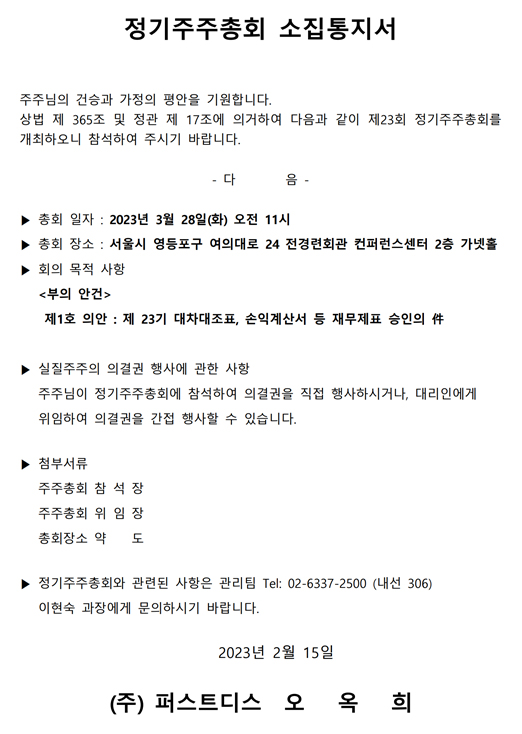 정기주주총회 소집통지서

주주님의 건승과 가정의 평안을 기원합니다.
상법 제 365조 및 정관 제 17조에 의거하여 다음과 같이 제23회 정기주주총회를 개최하오니 참석하여 주시기 바랍니다.

- 다 음 -

▶ 총회 일자 : 2023년 3월 28일(화) 오전 11시
▶ 총회 장소 : 서울시 영등포구 여의대로 24 전경련회관 컨퍼런스센터 2층 가넷홀
▶ 회의 목적 사항
<부의 안건>
제1호 의안 : 제 23기 대차대조표, 손익계산서 등 재무제표 승인의 件

▶ 실질주주의 의결권 행사에 관한 사항
주주님이 정기주주총회에 참석하여 의결권을 직접 행사하시거나, 대리인에게 위임하여 의결권을 간접 행사할 수 있습니다.

▶ 첨부서류
주주총회 참 석 장
주주총회 위 임 장
총회장소 약 도

▶ 정기주주총회와 관련된 사항은 관리팀 Tel: 02-6337-2500 (내선 306) 이현숙 과장에게 문의하시기 바랍니다.

2023년 2월 15일

(주) 퍼스트디스 오 옥 희